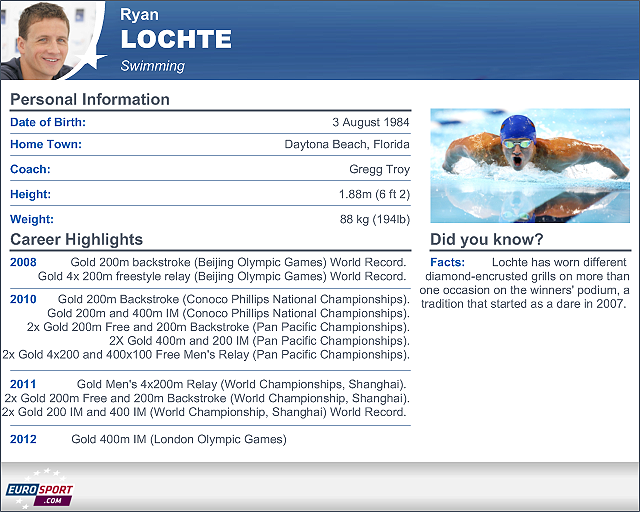 Ryan
LOCHTE
Swimming

Personal Information

| Date of Birth: | 3 August 1984 |
|---|---|
| Home Town: | Daytona Beach, Florida |
| Coach: | Gregg Troy |
| Height: | 1.88m (6 ft 2) |
| Weight: | 88 kg (194lb) |

Career Highlights

2008 Gold 200m backstroke (Beijing Olympic Games) World Record.
Gold 4x 200m freestyle relay (Beijing Olympic Games) World Record.

2010 Gold 200m Backstroke (Conoco Phillips National Championships).
Gold 200m and 400m IM (Conoco Phillips National Championships).
2x Gold 200m Free and 200m Backstroke (Pan Pacific Championships).
2X Gold 400m and 200 IM (Pan Pacific Championships).
2x Gold 4x200 and 400x100 Free Men's Relay (Pan Pacific Championships).

2011 Gold Men's 4x200m Relay (World Championships, Shanghai).
2x Gold 200m Free and 200m Backstroke (World Championship, Shanghai).
2x Gold 200 IM and 400 IM (World Championship, Shanghai) World Record.

2012 Gold 400m IM (London Olympic Games)

Did you know?

Facts: Lochte has worn different diamond-encrusted grills on more than one occasion on the winners' podium, a tradition that started as a dare in 2007.

EUROSPORT .COM